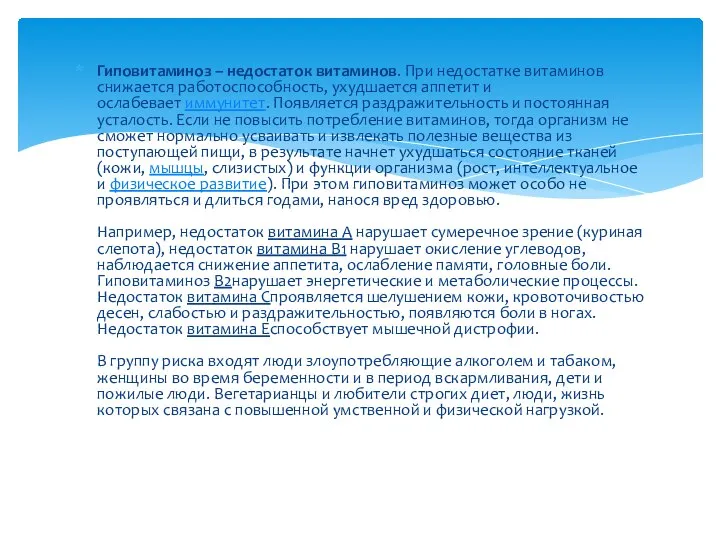 Гиповитаминоз – недостаток витаминов. При недостатке витаминов снижается работоспособность, ухудшается аппетит и ослабевает иммунитет. Появляется раздражительность и постоянная усталость. Если не повысить потребление витаминов, тогда организм не сможет нормально усваивать и извлекать полезные вещества из поступающей пищи, в результате начнет ухудшаться состояние тканей (кожи, мышцы, слизистых) и функции организма (рост, интеллектуальное и физическое развитие). При этом гиповитаминоз может особо не проявляться и длиться годами, нанося вред здоровью.

Например, недостаток витамина А нарушает сумеречное зрение (куриная слепота), недостаток витамина В1 нарушает окисление углеводов, наблюдается снижение аппетита, ослабление памяти, головные боли. Гиповитаминоз В2нарушает энергетические и метаболические процессы. Недостаток витамина Спроявляется шелушением кожи, кровоточивостью десен, слабостью и раздражительностью, появляются боли в ногах. Недостаток витамина Еспособствует мышечной дистрофии.

В группу риска входят люди злоупотребляющие алкоголем и табаком, женщины во время беременности и в период вскармливания, дети и пожилые люди. Вегетарианцы и любители строгих диет, люди, жизнь которых связана с повышенной умственной и физической нагрузкой.